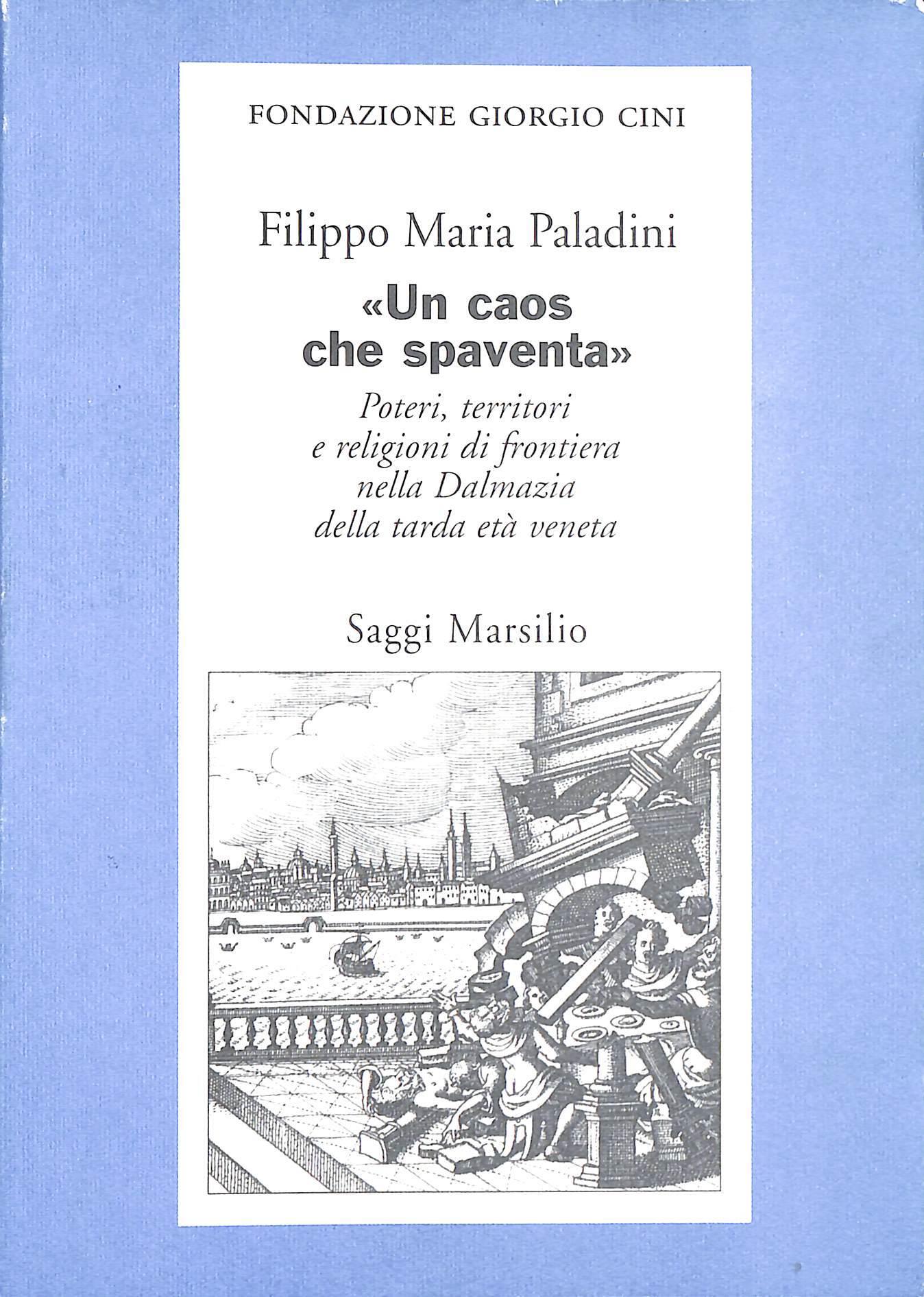 FONDAZIONE GIORGIO CINI

Filippo Maria Paladini

«Un caos
che spaventa»

Poteri, territori
e religioni di frontiera
nella Dalmazia
della tarda età veneta

Saggi Marsilio